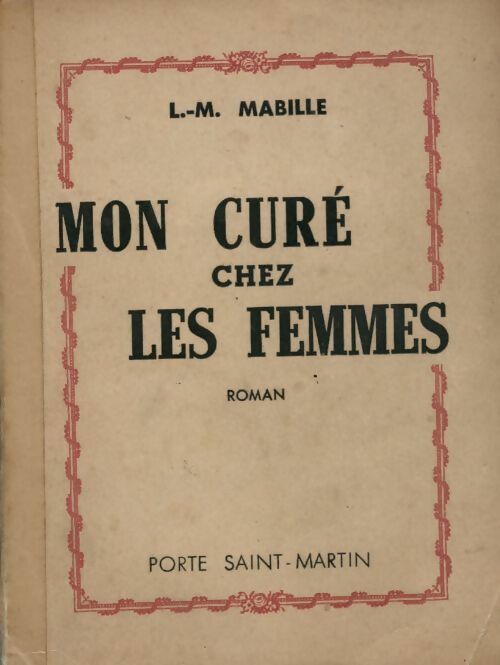 L.-M. MABILLE

MON CURÉ
CHEZ
LES FEMMES

ROMAN

PORTE SAINT-MARTIN